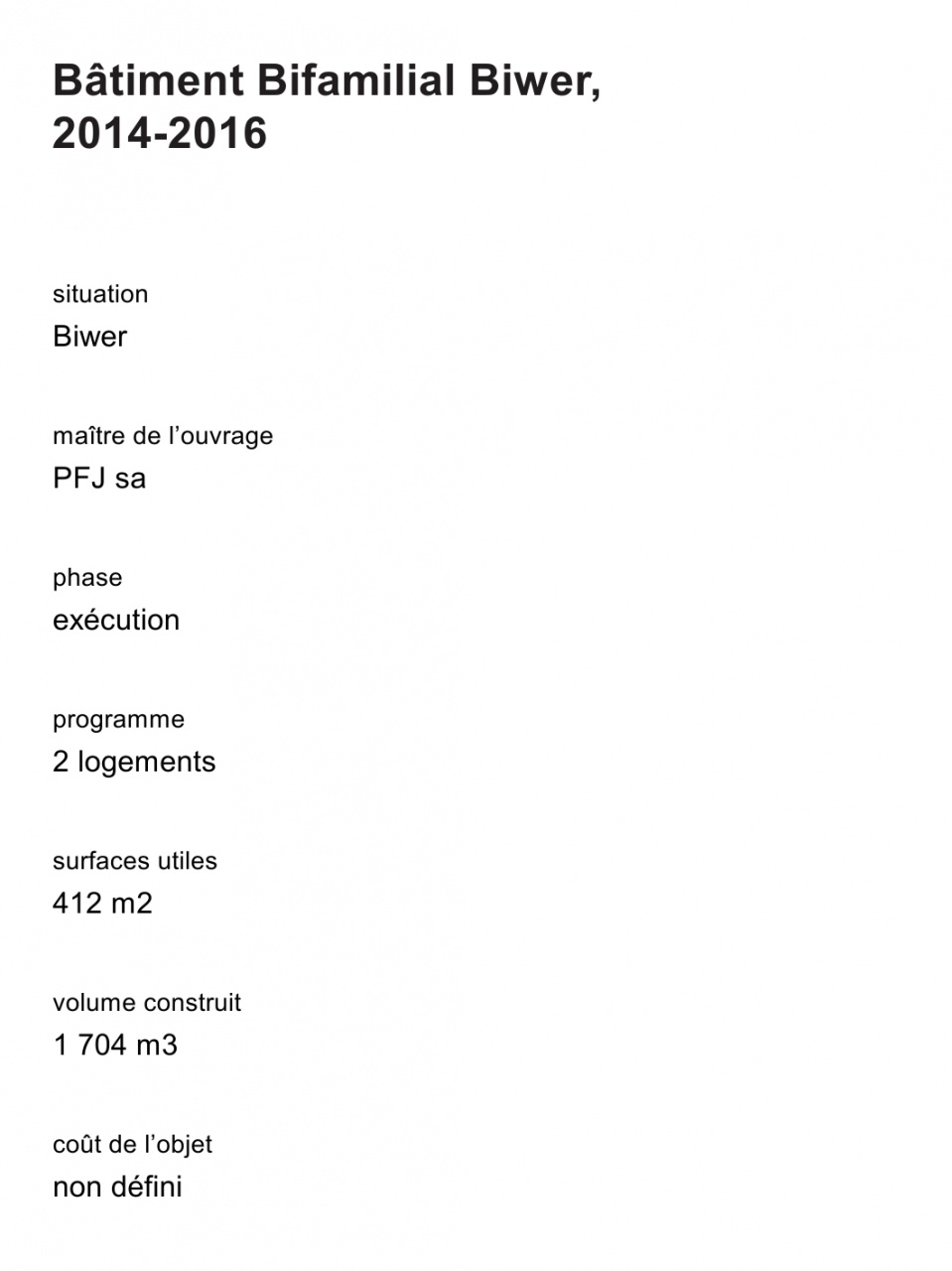 Bâtiment Bifamilial Biwer,
2014-2016

situation
Biwer

maître de l'ouvrage
PFJ sa

phase
exécution

programme
2 logements

surfaces utiles
412 m2

volume construit
1 704 m3

coût de l'objet
non défini